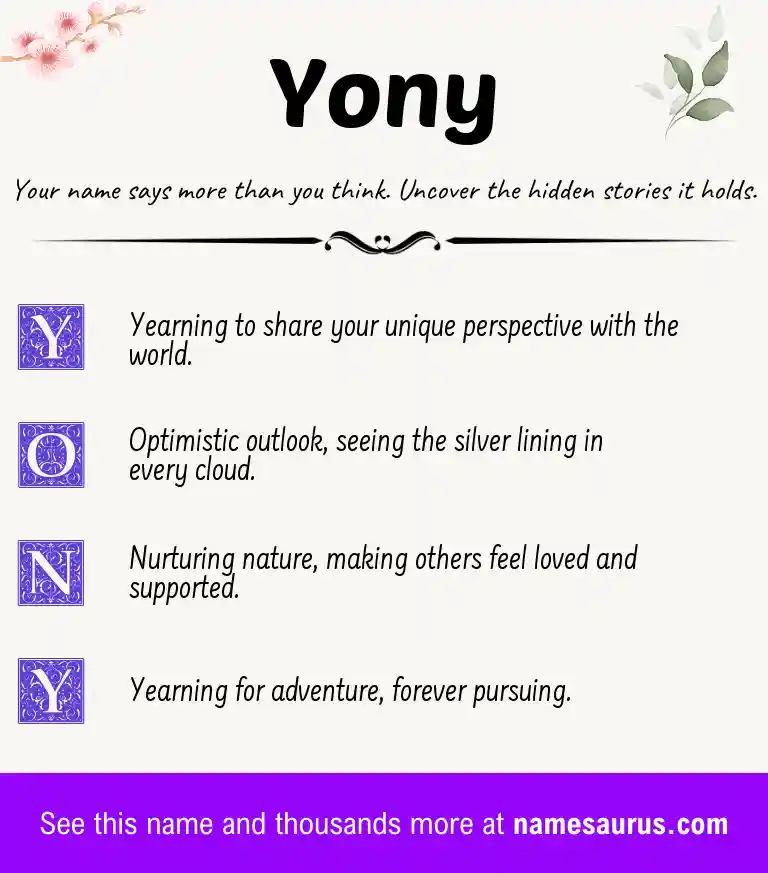 Yony

Your name says more than you think. Uncover the hidden stories it holds.

Y Yearning to share your unique perspective with the world.

O Optimistic outlook, seeing the silver lining in every cloud.

N Nurturing nature, making others feel loved and supported.

Y Yearning for adventure, forever pursuing.

See this name and thousands more at namesaurus.com